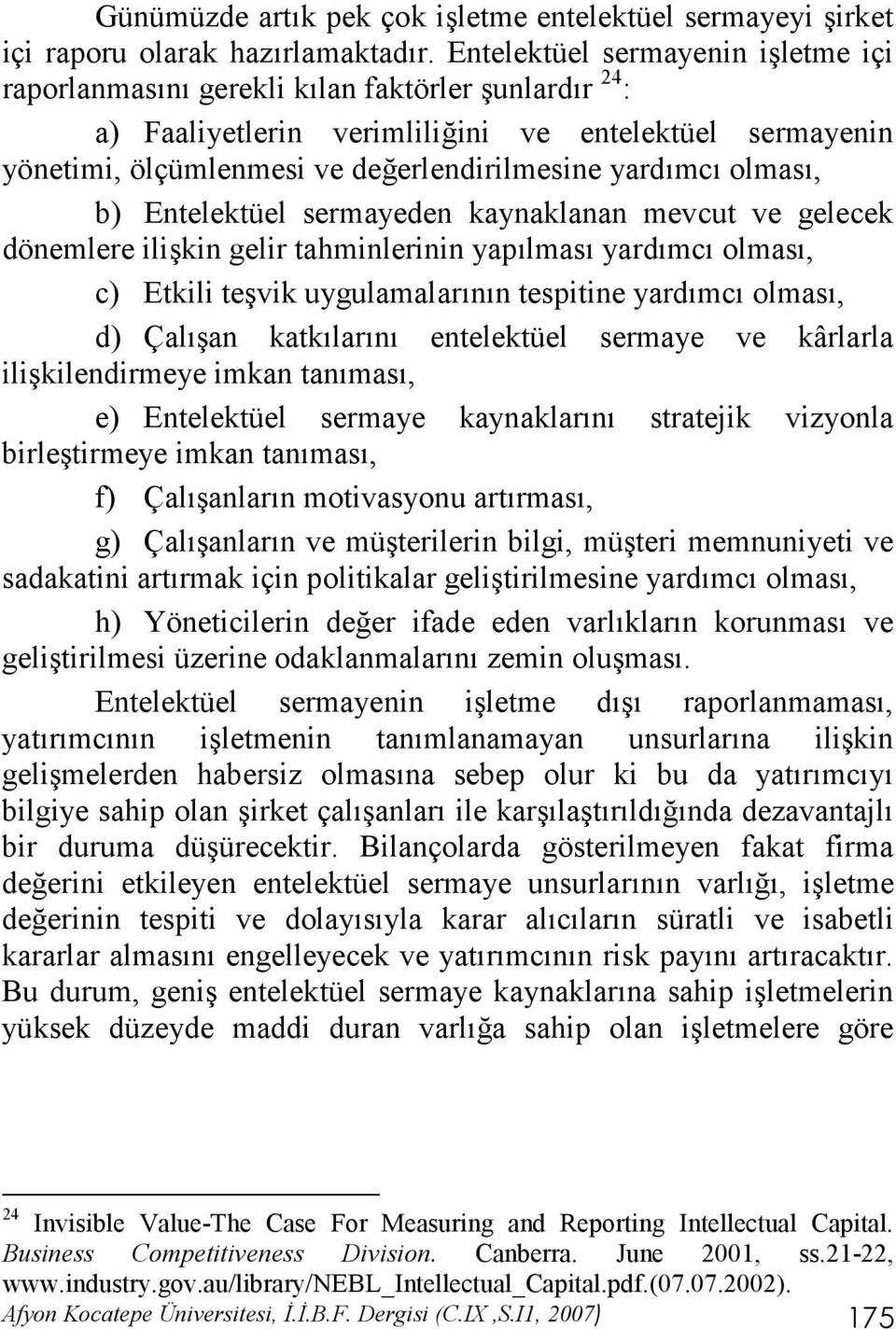 Günümüzde artık pek çok işletme entelektüel sermayeyi şirket içi raporu olarak hazırlamaktadır. Entelektüel sermayenin işletme içi raporlanmasını gerekli kılan faktörler şunlardır $^{24}$:

a) Faaliyetlerin verimliliğini ve entelektüel sermayenin yönetimi, ölçümlenmesi ve değerlendirilmesine yardımcı olması,

b) Entelektüel sermayeden kaynaklanan mevcut ve gelecek dönemlere ilişkin gelir tahminlerinin yapılması yardımcı olması,

c) Etkili teşvik uygulamalarının tespitine yardımcı olması,

d) Çalışan katkılarını entelektüel sermaye ve kârlarla ilişkilendirmeye imkan tanıması,

e) Entelektüel sermaye kaynaklarını stratejik vizyonla birleştirmeye imkan tanıması,

f) Çalışanların motivasyonu artırması,

g) Çalışanların ve müşterilerin bilgi, müşteri memnuniyeti ve sadakatini artırmak için politikalar geliştirilmesine yardımcı olması,

h) Yöneticilerin değer ifade eden varlıkların korunması ve geliştirilmesi üzerine odaklanmalarını zemin oluşması.

Entelektüel sermayenin işletme dışı raporlanmaması, yatırımcının işletmenin tanımlanamayan unsurlarına ilişkin gelişmelerden habersiz olmasına sebep olur ki bu da yatırımcıyı bilgiye sahip olan şirket çalışanları ile karşılaştırıldığında dezavantajlı bir duruma düşürecektir. Bilançolarda gösterilmeyen fakat firma değerini etkileyen entelektüel sermaye unsurlarının varlığı, işletme değerinin tespiti ve dolayısıyla karar alıcıların süratli ve isabetli kararlar almasını engelleyecek ve yatırımcının risk payını artıracaktır. Bu durum, geniş entelektüel sermaye kaynaklarına sahip işletmelerin yüksek düzeyde maddi duran varlığa sahip olan işletmelere göre

$^{24}$ Invisible Value-The Case For Measuring and Reporting Intellectual Capital. Business Competitiveness Division. Canberra. June 2001, ss.21-22, www.industry.gov.au/library/NEBL_Intellectual_Capital.pdf.(07.07.2002).

Afyon Kocatepe Üniversitesi, İ.İ.B.F. Dergisi (C.IX ,S.I1, 2007) 175